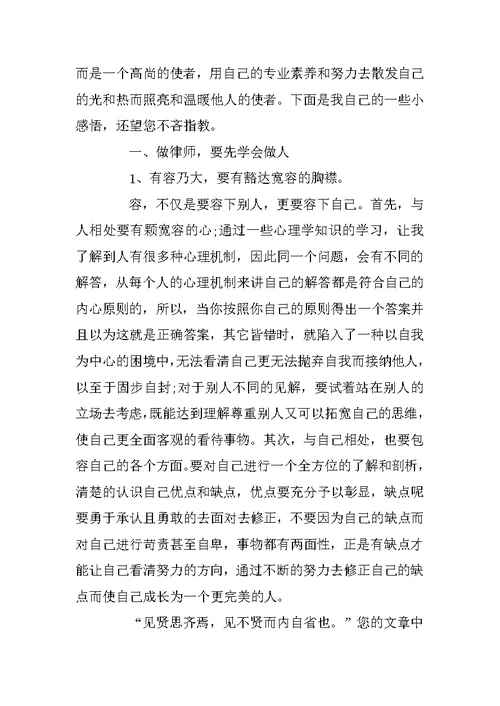 而是一个高尚的使者，用自己的专业素养和努力去散发自己的光和热而照亮和温暖他人的使者。下面是我自己的一些小感悟，还望您不吝指教。

一、做律师，要先学会做人

1、有容乃大，要有豁达宽容的胸襟。

容，不仅是要容下别人，更要容下自己。首先，与人相处要有颗宽容的心;通过一些心理学知识的学习，让我了解到人有很多种心理机制，因此同一个问题，会有不同的解答，从每个人的心理机制来讲自己的解答都是符合自己的内心原则的，所以，当你按照你自己的原则得出一个答案并且以为这就是正确答案，其它皆错时，就陷入了一种以自我为中心的困境中，无法看清自己更无法抛弃自我而接纳他人，以至于固步自封;对于别人不同的见解，要试着站在别人的立场去考虑，既能达到理解尊重别人又可以拓宽自己的思维，使自己更全面客观的看待事物。其次，与自己相处，也要包容自己的各个方面。要对自己进行一个全方位的了解和剖析，清楚的认识自己优点和缺点，优点要充分予以彰显，缺点呢要勇于承认且勇敢的去面对去修正，不要因为自己的缺点而对自己进行苛责甚至自卑，事物都有两面性，正是有缺点才能让自己看清努力的方向，通过不断的努力去修正自己的缺点而使自己成长为一个更完美的人。

“见贤思齐焉，见不贤而内自省也。”您的文章中